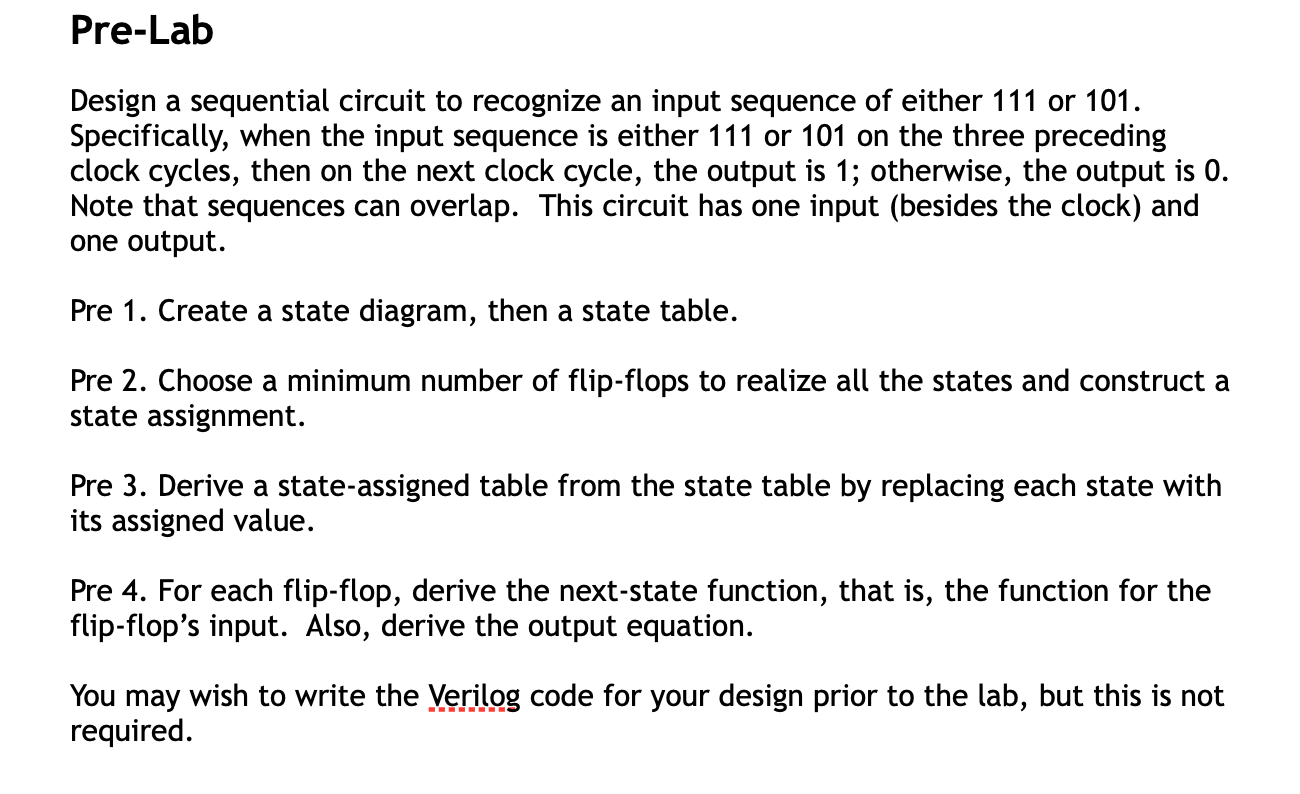 Pre-Lab

Design a sequential circuit to recognize an input sequence of either 111 or 101. Specifically, when the input sequence is either 111 or 101 on the three preceding clock cycles, then on the next clock cycle, the output is 1; otherwise, the output is 0. Note that sequences can overlap. This circuit has one input (besides the clock) and one output.

Pre 1. Create a state diagram, then a state table.

Pre 2. Choose a minimum number of flip-flops to realize all the states and construct a state assignment.

Pre 3. Derive a state-assigned table from the state table by replacing each state with its assigned value.

Pre 4. For each flip-flop, derive the next-state function, that is, the function for the flip-flop's input. Also, derive the output equation.

You may wish to write the Verilog code for your design prior to the lab, but this is not required.